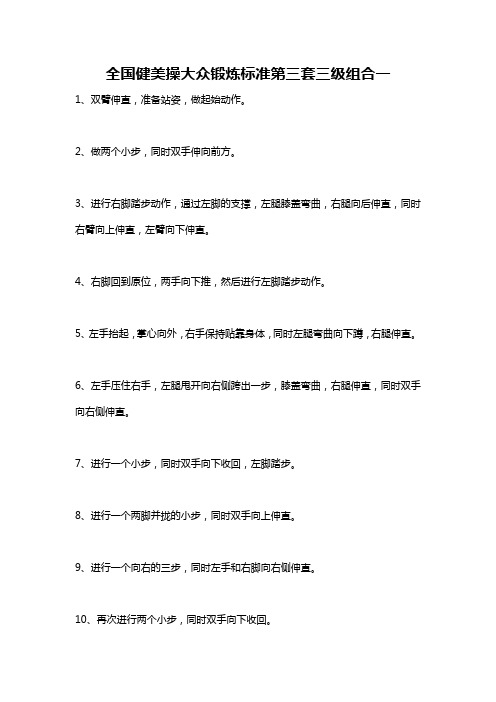 全国健美操大众锻炼标准第三套三级组合一

1、双臂伸直，准备站姿，做起始动作。

2、做两个小步，同时双手伸向前方。

3、进行右脚踏步动作，通过左脚的支撑，左腿膝盖弯曲，右腿向后伸直，同时右臂向上伸直，左臂向下伸直。

4、右脚回到原位，两手向下推，然后进行左脚踏步动作。

5、左手抬起，掌心向外，右手保持贴靠身体，同时左腿弯曲向下蹲，右腿伸直。

6、左手压住右手，左腿甩开向右侧跨出一步，膝盖弯曲，右腿伸直，同时双手向右侧伸直。

7、进行一个小步，同时双手向下收回，左脚踏步。

8、进行一个两脚并拢的小步，同时双手向上伸直。

9、进行一个向右的三步，同时左手和右脚向右侧伸直。

10、再次进行两个小步，同时双手向下收回。